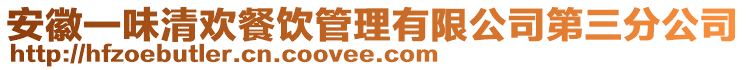 安徽一味清欢餐饮管理有限公司第三分公司
http://hfzoebutler.cn.coovee.com